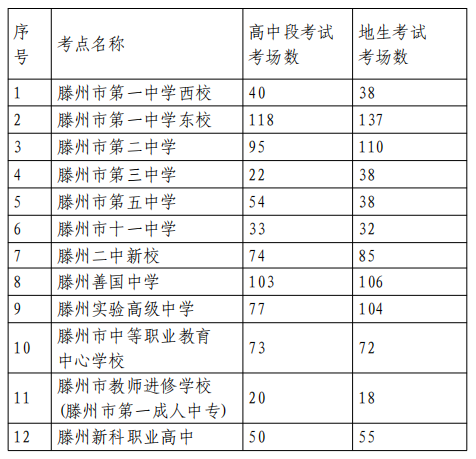 | 序号 | 考点名称 | 高中段考试考场数 | 地生考试考场数 |
|---|---|---|---|
| 1 | 滕州市第一中学西校 | 40 | 38 |
| 2 | 滕州市第一中学东校 | 118 | 137 |
| 3 | 滕州市第二中学 | 95 | 110 |
| 4 | 滕州市第三中学 | 22 | 38 |
| 5 | 滕州市第五中学 | 54 | 38 |
| 6 | 滕州市十一中学 | 33 | 32 |
| 7 | 滕州二中新校 | 74 | 85 |
| 8 | 滕州善国中学 | 103 | 106 |
| 9 | 滕州实验高级中学 | 77 | 104 |
| 10 | 滕州市中等职业教育中心学校 | 73 | 72 |
| 11 | 滕州市教师进修学校(滕州市第一成人中专) | 20 | 18 |
| 12 | 滕州新科职业高中 | 50 | 55 |